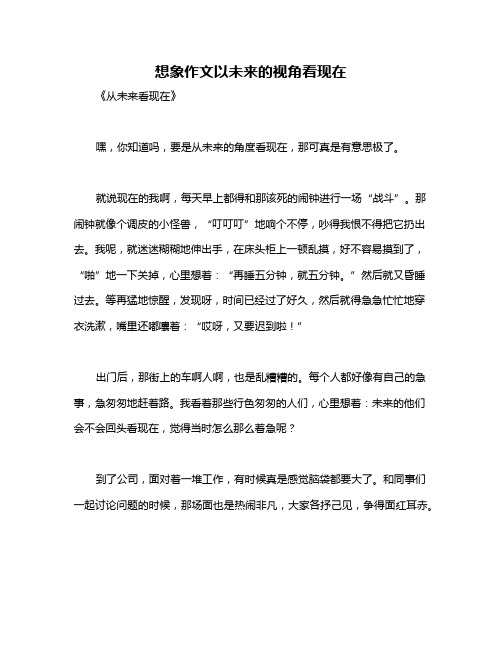 想象作文以未来的视角看现在

《从未来看现在》

嘿，你知道吗，要是从未来的角度看现在，那可真是有意思极了。

就说现在的我啊，每天早上都得和那该死的闹钟进行一场“战斗”。那闹钟就像个调皮的小怪兽，“叮叮叮”地响个不停，吵得我恨不得把它扔出去。我呢，就迷迷糊糊地伸出手，在床头柜上一顿乱摸，好不容易摸到了，“啪”地一下关掉，心里想着：“再睡五分钟，就五分钟。”然后就又昏睡过去。等再猛地惊醒，发现呀，时间已经过了好久，然后就得急急忙忙地穿衣洗漱，嘴里还嘟囔着：“哎呀，又要迟到啦！”

出门后，那街上的车啊人啊，也是乱糟糟的。每个人都好像有自己的急事，急匆匆地赶着路。我看着那些行色匆匆的人们，心里想着：未来的他们会不会回头看现在，觉得当时怎么那么着急呢？

到了公司，面对着一堆工作，有时候真是感觉脑袋都要大了。和同事们一起讨论问题的时候，那场面也是热闹非凡，大家各抒己见，争得面红耳赤。